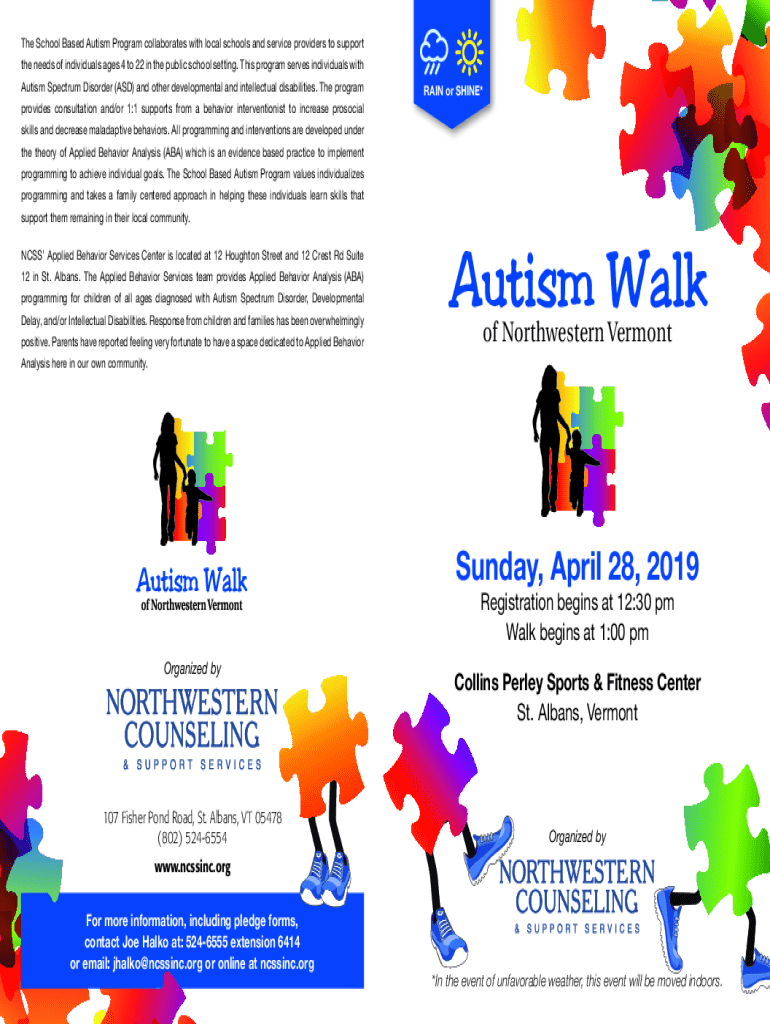 The School Based Autism Program collaborates with local schools and service providers to support the needs of individuals ages 4 to 22 in the public school setting. This program serves individuals with Autism Spectrum Disorder (ASD) and other developmental and intellectual disabilities. The program provides consultation and/or 1:1 supports from a behavior interventionist to increase prosocial skills and decrease maladaptive behaviors. All programming and interventions are developed under the theory of Applied Behavior Analysis (ABA) which is an evidence based practice to implement programming to achieve individual goals. The School Based Autism Program values individualizes programming and takes a family centered approach in helping these individuals learn skills that support them remaining in their local community.

NCSS' Applied Behavior Services Center is located at 12 Houghton Street and 12 Crest Rd Suite 12 in St. Albans. The Applied Behavior Services team provides Applied Behavior Analysis (ABA) programming for children of all ages diagnosed with Autism Spectrum Disorder, Developmental Delay, and/or Intellectual Disabilities. Response from children and families has been overwhelmingly positive. Parents have reported feeling very fortunate to have a space dedicated to Applied Behavior Analysis here in our own community.

Autism Walk
of Northwestern Vermont

Organized by

NORTHWESTERN
COUNSELING
& SUPPORT SERVICES

107 Fisher Pond Road, St. Albans, VT 05478
(802) 524-6554

www.ncssinc.org

For more information, including pledge forms, contact Joe Halko at: 524-6555 extension 6414 or email: jhalko@ncssinc.org or online at ncssinc.org

RAIN or SHINE*

Autism Walk
of Northwestern Vermont

Sunday, April 28, 2019

Registration begins at 12:30 pm
Walk begins at 1:00 pm

Collins Perley Sports & Fitness Center
St. Albans, Vermont

Organized by

NORTHWESTERN
COUNSELING
& SUPPORT SERVICES

*In the event of unfavorable weather, this event will be moved indoors.